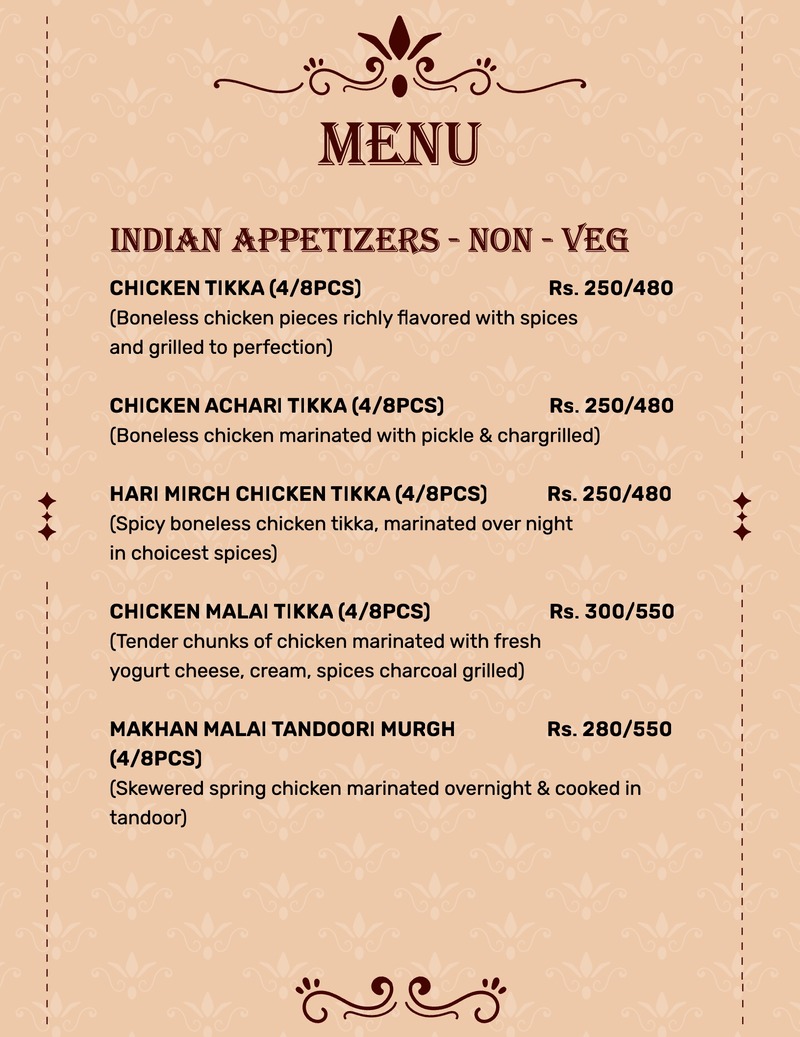 MENU

INDIAN APPETIZERS - NON - VEG

CHICKEN TIKKA (4/8PCS) Rs. 250/480
(Boneless chicken pieces richly flavored with spices and grilled to perfection)

CHICKEN ACHARI TIKKA (4/8PCS) Rs. 250/480
(Boneless chicken marinated with pickle & chargrilled)

HARI MIRCH CHICKEN TIKKA (4/8PCS) Rs. 250/480
(Spicy boneless chicken tikka, marinated over night in choicest spices)

CHICKEN MALAI TIKKA (4/8PCS) Rs. 300/550
(Tender chunks of chicken marinated with fresh yogurt cheese, cream, spices charcoal grilled)

MAKHAN MALAI TANDOORI MURGH (4/8PCS) Rs. 280/550
(Skewered spring chicken marinated overnight & cooked in tandoor)